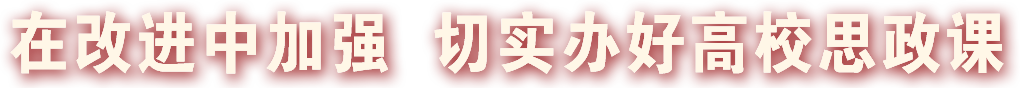 在改进中加强 切实办好高校思政课